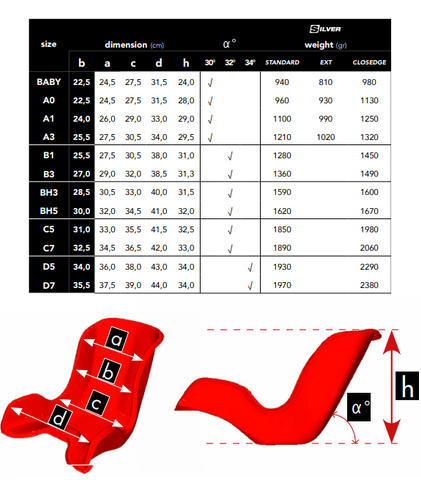 SILVER

| size | dimension (cm) | | | | | α° | | | weight (gr) | | |
|---|---|---|---|---|---|---|---|---|---|---|---|
| | b | a | c | d | h | 30° | 32° | 34° | STANDARD | EXT | CLOSEDGE |
| BABY | 22,5 | 24,5 | 27,5 | 31,5 | 24,0 | √ | | | 940 | 810 | 980 |
| A0 | 22,5 | 24,5 | 27,5 | 31,5 | 28,0 | √ | | | 960 | 930 | 1130 |
| A1 | 24,0 | 26,0 | 29,0 | 33,0 | 29,0 | √ | | | 1100 | 990 | 1250 |
| A3 | 25,5 | 27,5 | 30,5 | 34,0 | 29,5 | √ | | | 1210 | 1020 | 1320 |
| B1 | 25,5 | 27,5 | 30,5 | 38,0 | 31,0 | | √ | | 1280 | | 1450 |
| B3 | 27,0 | 29,0 | 32,0 | 38,5 | 31,3 | | √ | | 1360 | | 1490 |
| BH3 | 28,5 | 30,5 | 33,0 | 40,0 | 31,5 | | √ | | 1590 | | 1600 |
| BH5 | 30,0 | 32,0 | 34,5 | 41,0 | 32,0 | | √ | | 1620 | | 1670 |
| C5 | 31,0 | 33,0 | 35,5 | 41,5 | 32,5 | | √ | | 1850 | | 1980 |
| C7 | 32,5 | 34,5 | 36,5 | 42,0 | 33,0 | | √ | | 1890 | | 2060 |
| D5 | 34,0 | 36,0 | 38,0 | 43,0 | 34,0 | | | √ | 1930 | | 2290 |
| D7 | 35,5 | 37,5 | 39,0 | 44,0 | 34,0 | | | √ | 1970 | | 2380 |

a
b
c
d

h
α°